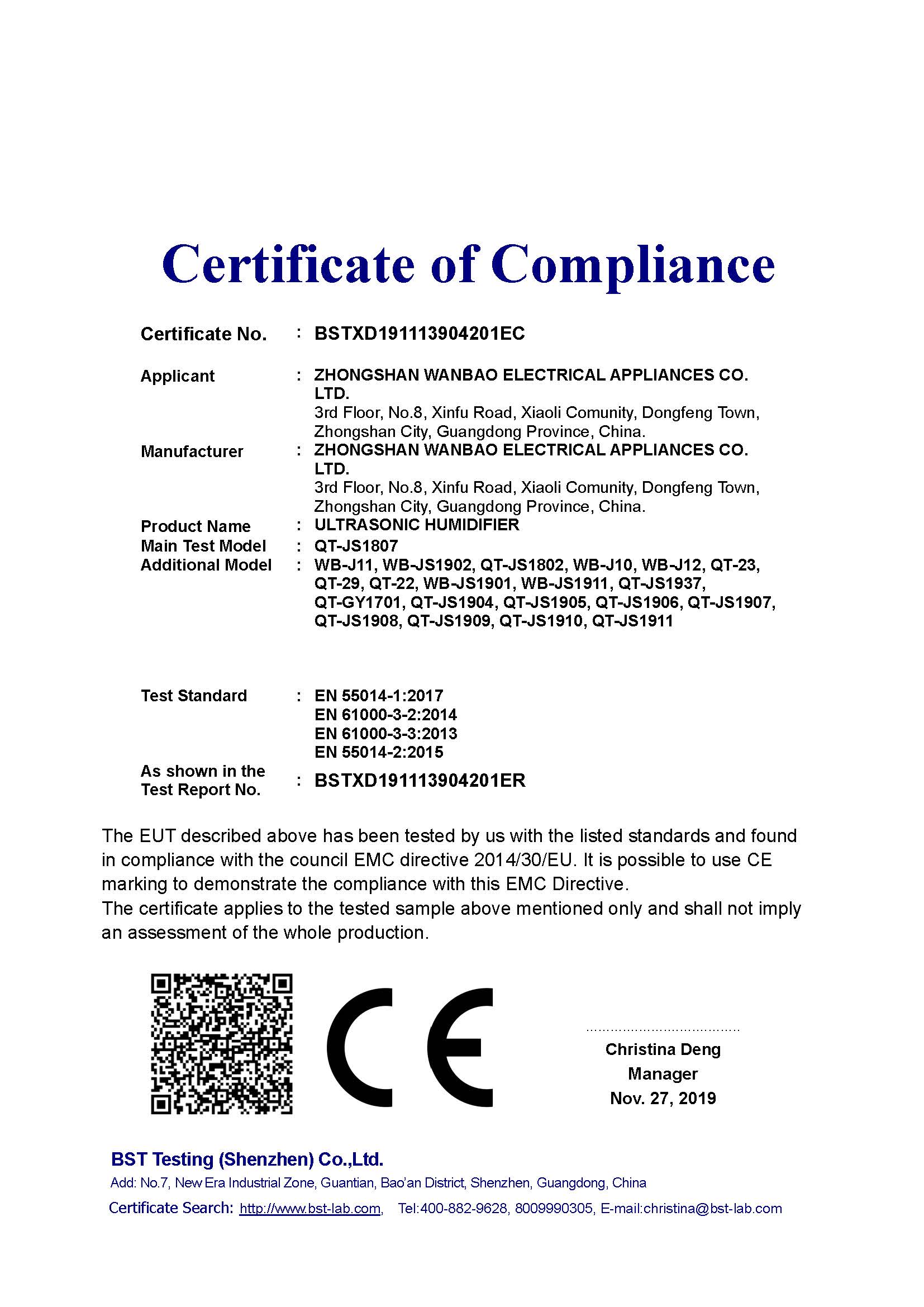 Certificate of Compliance

Certificate No. : BSTXD191113904201EC

Applicant : ZHONGSHAN WANBAO ELECTRICAL APPLIANCES CO. LTD.
3rd Floor, No.8, Xinfu Road, Xiaoli Comunity, Dongfeng Town, Zhongshan City, Guangdong Province, China.

Manufacturer : ZHONGSHAN WANBAO ELECTRICAL APPLIANCES CO. LTD.
3rd Floor, No.8, Xinfu Road, Xiaoli Comunity, Dongfeng Town, Zhongshan City, Guangdong Province, China.

Product Name : ULTRASONIC HUMIDIFIER
Main Test Model : QT-JS1807
Additional Model : WB-J11, WB-JS1902, QT-JS1802, WB-J10, WB-J12, QT-23, QT-29, QT-22, WB-JS1901, WB-JS1911, QT-JS1937, QT-GY1701, QT-JS1904, QT-JS1905, QT-JS1906, QT-JS1907, QT-JS1908, QT-JS1909, QT-JS1910, QT-JS1911

Test Standard : EN 55014-1:2017
EN 61000-3-2:2014
EN 61000-3-3:2013
EN 55014-2:2015

As shown in the Test Report No. : BSTXD191113904201ER

The EUT described above has been tested by us with the listed standards and found in compliance with the council EMC directive 2014/30/EU. It is possible to use CE marking to demonstrate the compliance with this EMC Directive.
The certificate applies to the tested sample above mentioned only and shall not imply an assessment of the whole production.

CE

Christina Deng
Manager
Nov. 27, 2019

BST Testing (Shenzhen) Co.,Ltd.
Add: No.7, New Era Industrial Zone, Guantian, Bao'an District, Shenzhen, Guangdong, China
Certificate Search: http://www.bst-lab.com, Tel:400-882-9628, 8009990305, E-mail:christina@bst-lab.com